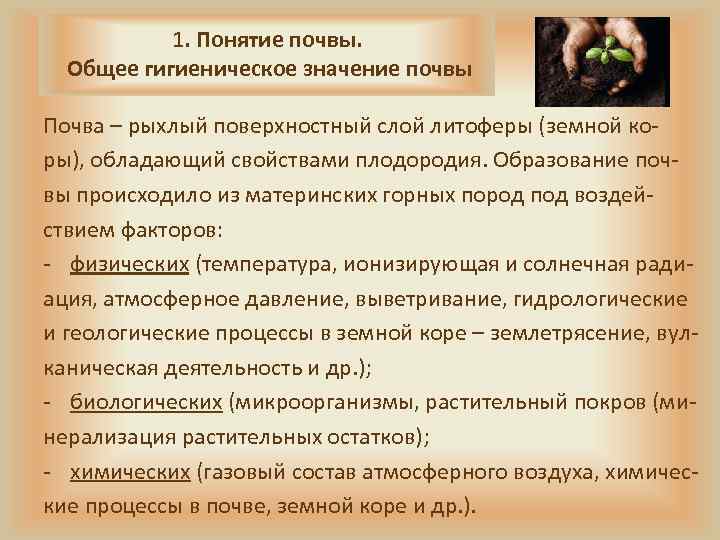 1. Понятие почвы.
Общее гигиеническое значение почвы

Почва – рыхлый поверхностный слой литоферы (земной коры), обладающий свойствами плодородия. Образование почвы происходило из материнских горных пород под воздействием факторов:

- физических (температура, ионизирующая и солнечная радиация, атмосферное давление, выветривание, гидрологические и геологические процессы в земной коре – землетрясение, вулканическая деятельность и др.);

- биологических (микроорганизмы, растительный покров (минерализация растительных остатков);

- химических (газовый состав атмосферного воздуха, химические процессы в почве, земной коре и др.).